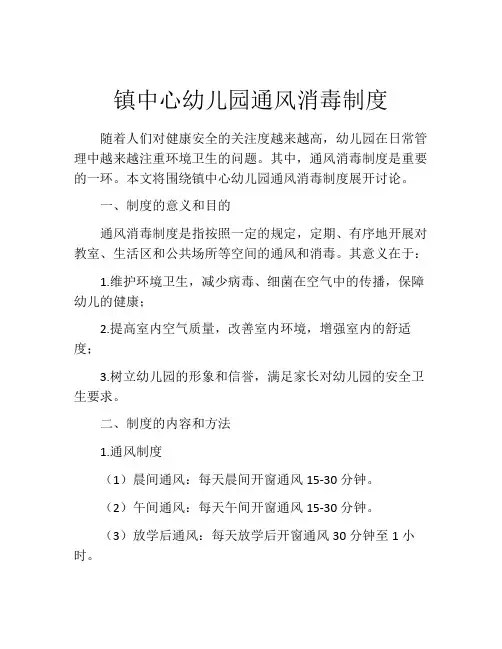 镇中心幼儿园通风消毒制度

随着人们对健康安全的关注度越来越高，幼儿园在日常管理中越来越注重环境卫生的问题。其中，通风消毒制度是重要的一环。本文将围绕镇中心幼儿园通风消毒制度展开讨论。

一、制度的意义和目的

通风消毒制度是指按照一定的规定，定期、有序地开展对教室、生活区和公共场所等空间的通风和消毒。其意义在于：

1.维护环境卫生，减少病毒、细菌在空气中的传播，保障幼儿的健康；

2.提高室内空气质量，改善室内环境，增强室内的舒适度；

3.树立幼儿园的形象和信誉，满足家长对幼儿园的安全卫生要求。

二、制度的内容和方法

1.通风制度

（1）晨间通风：每天晨间开窗通风 15-30 分钟。

（2）午间通风：每天午间开窗通风 15-30 分钟。

（3）放学后通风：每天放学后开窗通风 30 分钟至 1 小时。